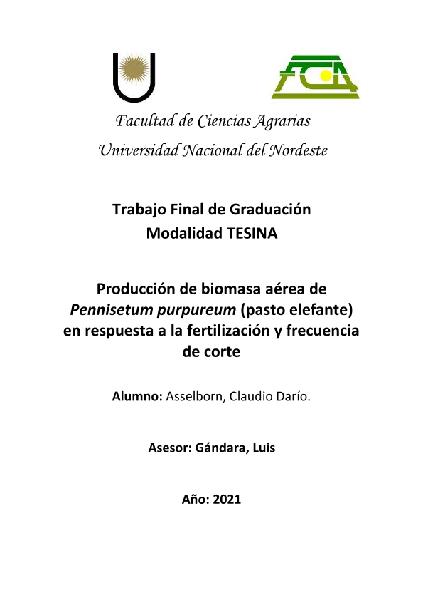 FCA

Facultad de Ciencias Agrarias

Universidad Nacional del Nordeste

Trabajo Final de Graduación

Modalidad TESINA

Producción de biomasa aérea de Pennisetum purpureum (pasto elefante) en respuesta a la fertilización y frecuencia de corte

Alumno: Asselborn, Claudio Darío.

Asesor: Gándara, Luis

Año: 2021